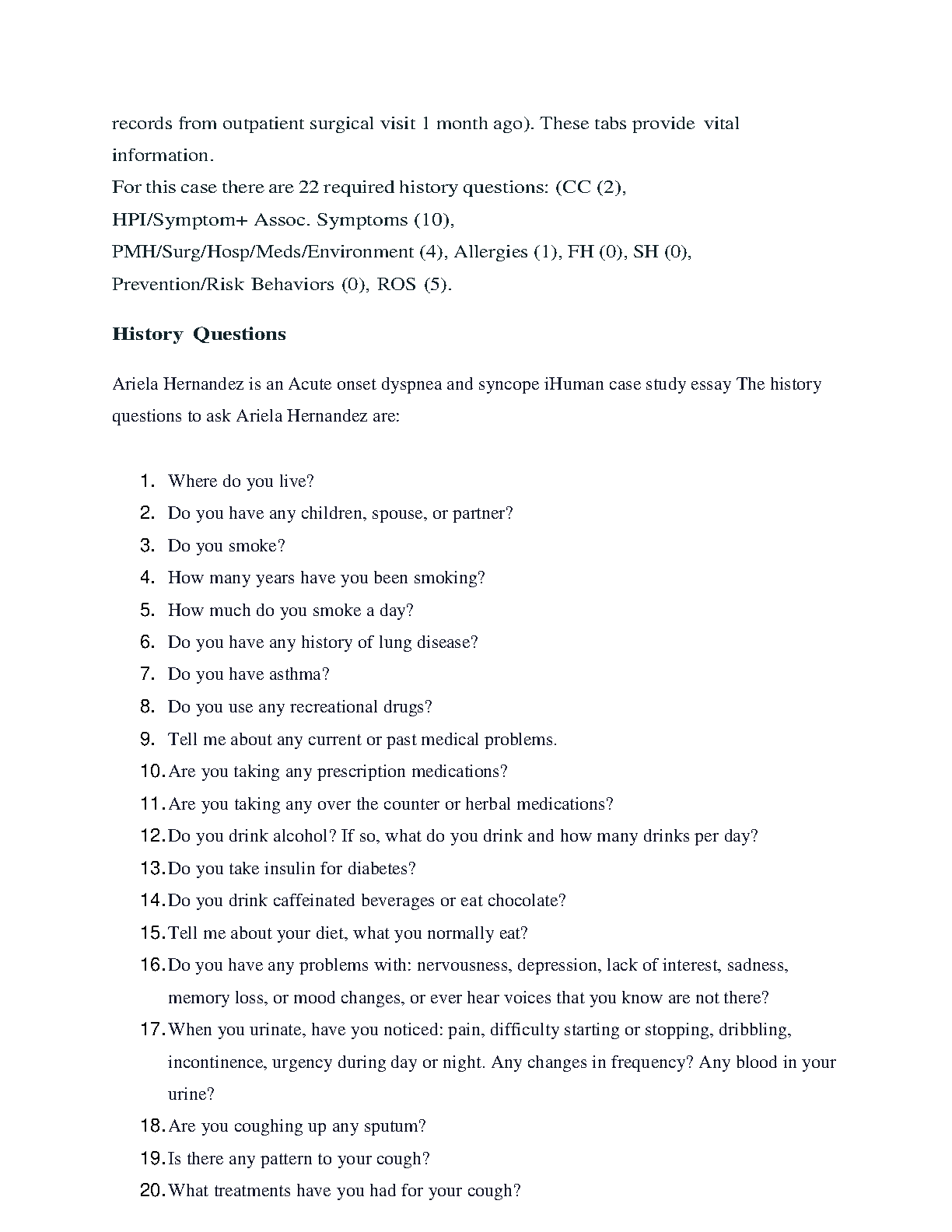 records from outpatient surgical visit 1 month ago). These tabs provide vital information.
For this case there are 22 required history questions: (CC (2), HPI/Symptom+ Assoc. Symptoms (10), PMH/Surg/Hosp/Meds/Environment (4), Allergies (1), FH (0), SH (0), Prevention/Risk Behaviors (0), ROS (5).

History Questions

Ariela Hernandez is an Acute onset dyspnea and syncope iHuman case study essay The history questions to ask Ariela Hernandez are:

1. Where do you live?
2. Do you have any children, spouse, or partner?
3. Do you smoke?
4. How many years have you been smoking?
5. How much do you smoke a day?
6. Do you have any history of lung disease?
7. Do you have asthma?
8. Do you use any recreational drugs?
9. Tell me about any current or past medical problems.
10. Are you taking any prescription medications?
11. Are you taking any over the counter or herbal medications?
12. Do you drink alcohol? If so, what do you drink and how many drinks per day?
13. Do you take insulin for diabetes?
14. Do you drink caffeinated beverages or eat chocolate?
15. Tell me about your diet, what you normally eat?
16. Do you have any problems with: nervousness, depression, lack of interest, sadness, memory loss, or mood changes, or ever hear voices that you know are not there?
17. When you urinate, have you noticed: pain, difficulty starting or stopping, dribbling, incontinence, urgency during day or night. Any changes in frequency? Any blood in your urine?
18. Are you coughing up any sputum?
19. Is there any pattern to your cough?
20. What treatments have you had for your cough?